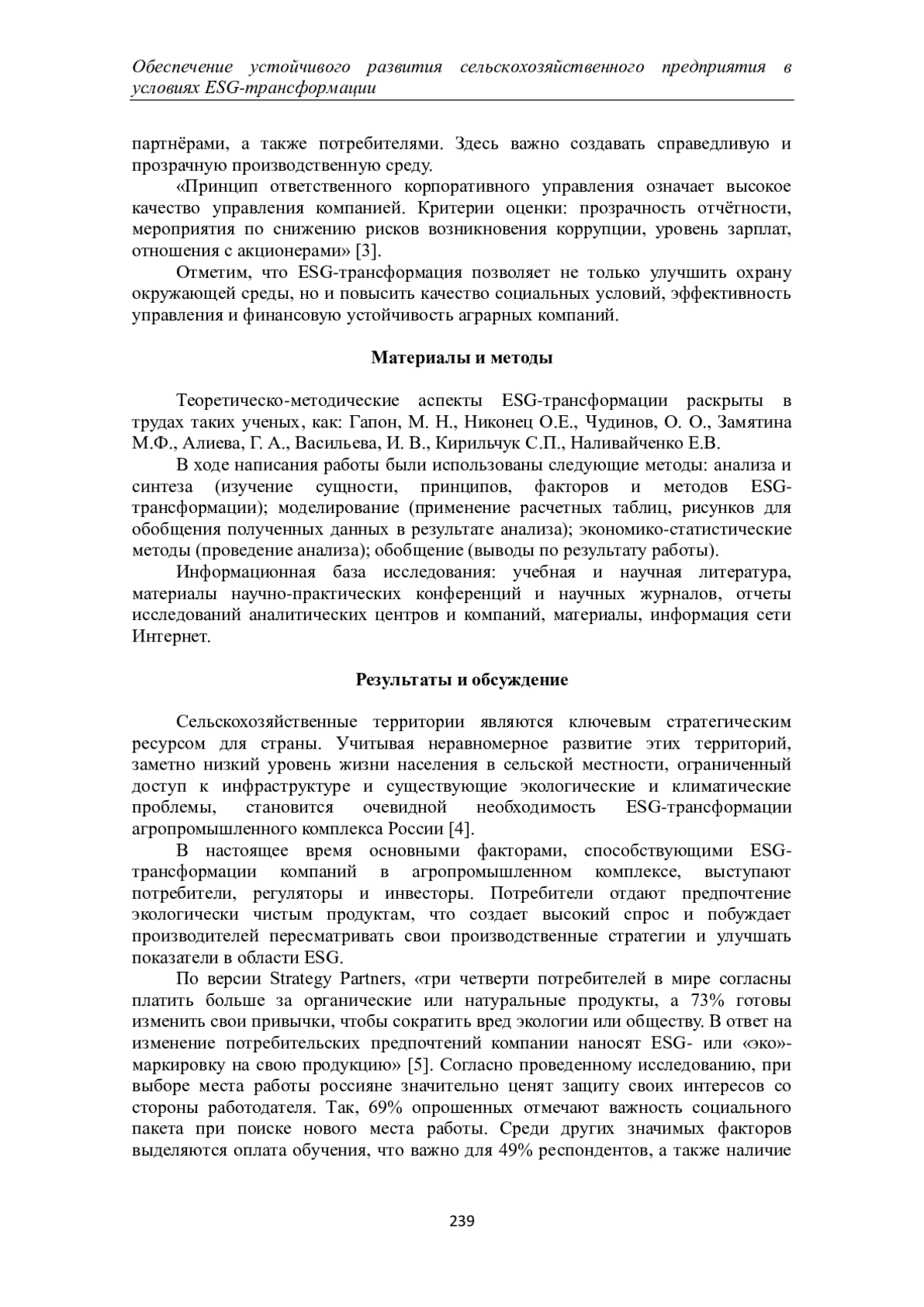 Обеспечение устойчивого развития сельскохозяйственного предприятия в условиях ESG-трансформации

партнёрами, а также потребителями. Здесь важно создавать справедливую и прозрачную производственную среду.

«Принцип ответственного корпоративного управления означает высокое качество управления компанией. Критерии оценки: прозрачность отчётности, мероприятия по снижению рисков возникновения коррупции, уровень зарплат, отношения с акционерами» [3].

Отметим, что ESG-трансформация позволяет не только улучшить охрану окружающей среды, но и повысить качество социальных условий, эффективность управления и финансовую устойчивость аграрных компаний.

Материалы и методы

Теоретическо-методические аспекты ESG-трансформации раскрыты в трудах таких ученых, как: Гапон, М. Н., Никонец О.Е., Чудинов, О. О., Замятина М.Ф., Алиева, Г. А., Васильева, И. В., Кирильчук С.П., Наливайченко Е.В.

В ходе написания работы были использованы следующие методы: анализа и синтеза (изучение сущности, принципов, факторов и методов ESG-трансформации); моделирование (применение расчетных таблиц, рисунков для обобщения полученных данных в результате анализа); экономико-статистические методы (проведение анализа); обобщение (выводы по результату работы).

Информационная база исследования: учебная и научная литература, материалы научно-практических конференций и научных журналов, отчеты исследований аналитических центров и компаний, материалы, информация сети Интернет.

Результаты и обсуждение

Сельскохозяйственные территории являются ключевым стратегическим ресурсом для страны. Учитывая неравномерное развитие этих территорий, заметно низкий уровень жизни населения в сельской местности, ограниченный доступ к инфраструктуре и существующие экологические и климатические проблемы, становится очевидной необходимость ESG-трансформации агропромышленного комплекса России [4].

В настоящее время основными факторами, способствующими ESG-трансформации компаний в агропромышленном комплексе, выступают потребители, регуляторы и инвесторы. Потребители отдают предпочтение экологически чистым продуктам, что создает высокий спрос и побуждает производителей пересматривать свои производственные стратегии и улучшать показатели в области ESG.

По версии Strategy Partners, «три четверти потребителей в мире согласны платить больше за органические или натуральные продукты, а 73% готовы изменить свои привычки, чтобы сократить вред экологии или обществу. В ответ на изменение потребительских предпочтений компании наносят ESG- или «эко»-маркировку на свою продукцию» [5]. Согласно проведенному исследованию, при выборе места работы россияне значительно ценят защиту своих интересов со стороны работодателя. Так, 69% опрошенных отмечают важность социального пакета при поиске нового места работы. Среди других значимых факторов выделяются оплата обучения, что важно для 49% респондентов, а также наличие

239